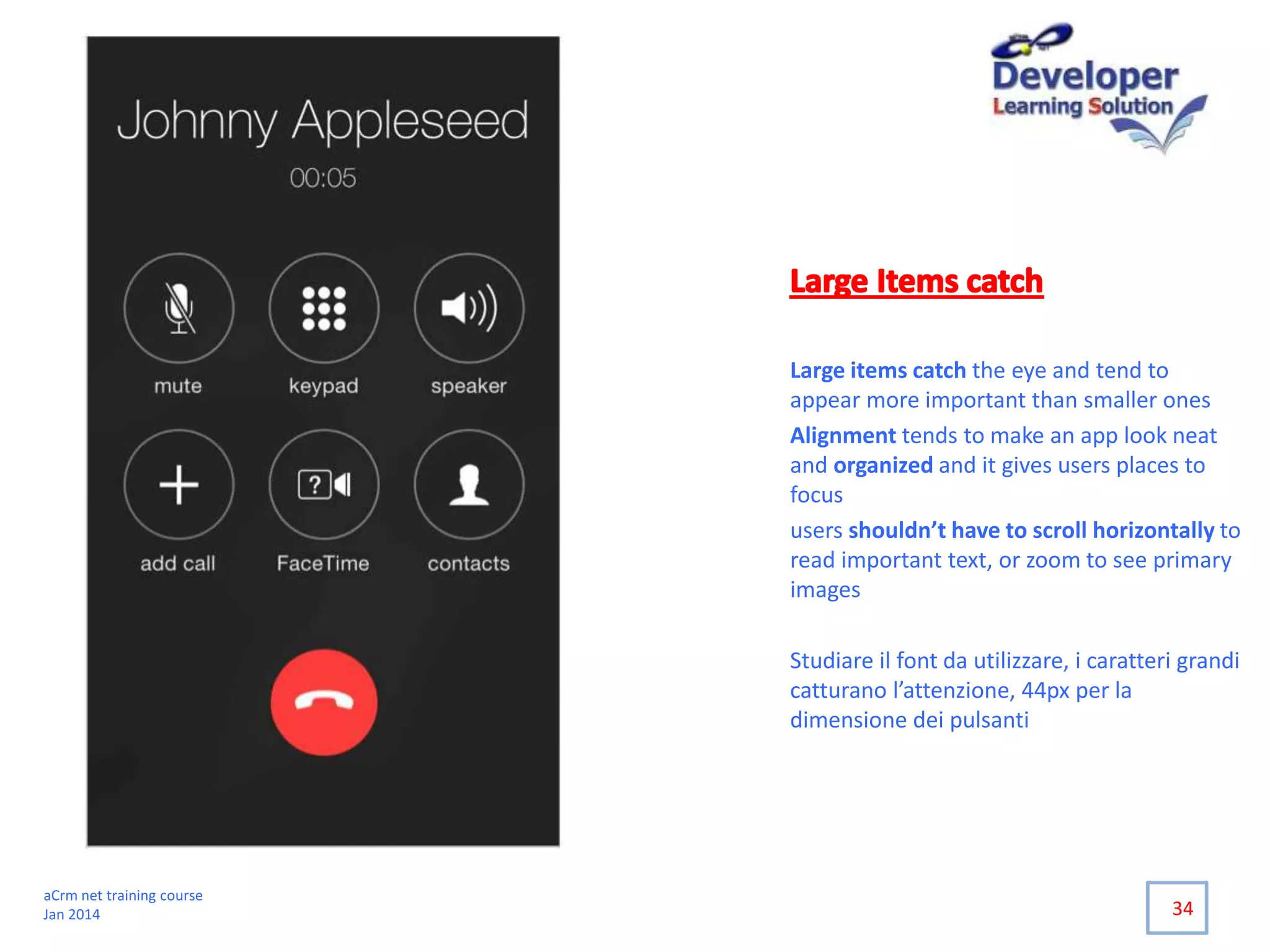 Johnny Appleseed

00:05

mute

keypad

speaker

add call

FaceTime

contacts

Developer
Learning Solution

Large Items catch

Large items catch the eye and tend to appear more important than smaller ones

Alignment tends to make an app look neat and organized and it gives users places to focus

users shouldn't have to scroll horizontally to read important text, or zoom to see primary images

Studiare il font da utilizzare, i caratteri grandi catturano l'attenzione, 44px per la dimensione dei pulsanti

aCrm net training course
Jan 2014

34